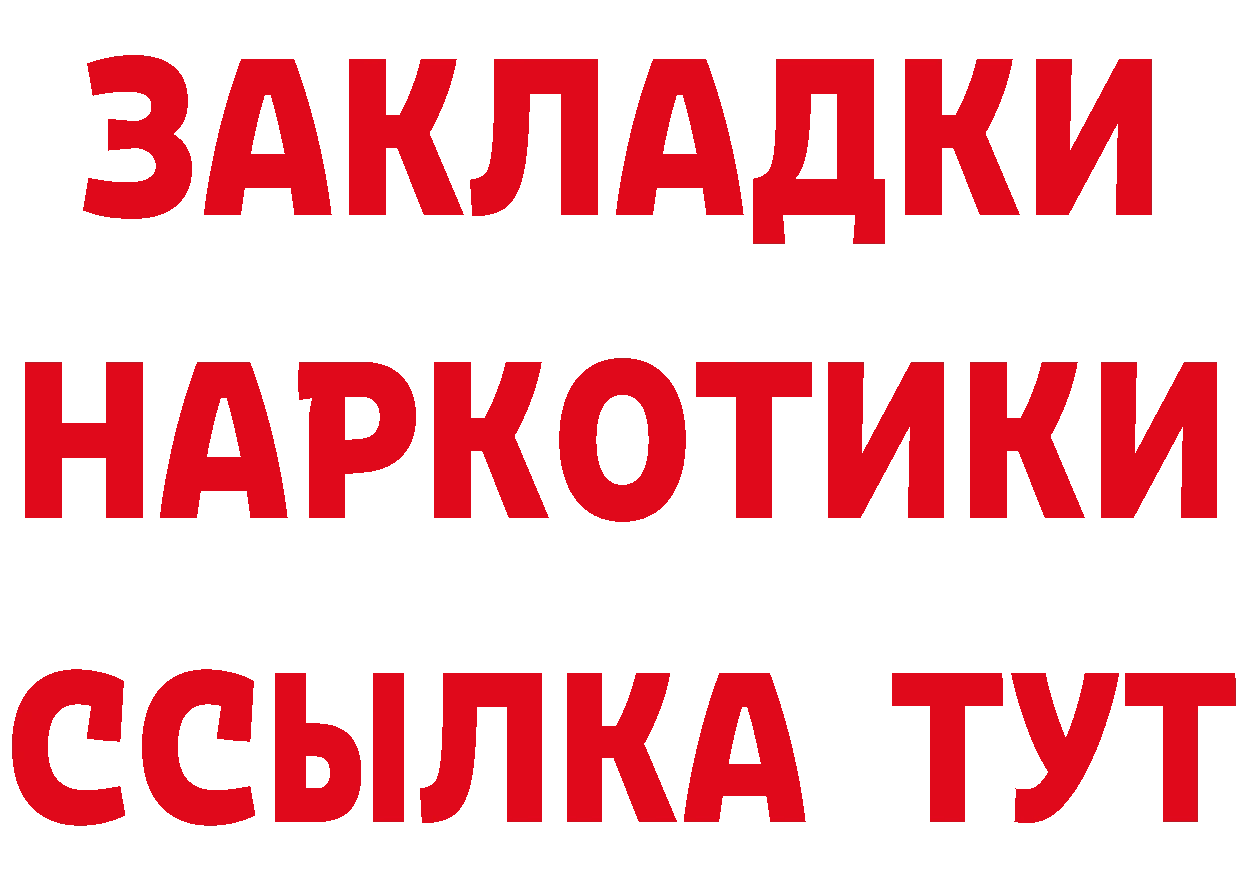 ЗАКЛАДКИ НАРКОТИКИ ССЫЛКА ТУТ